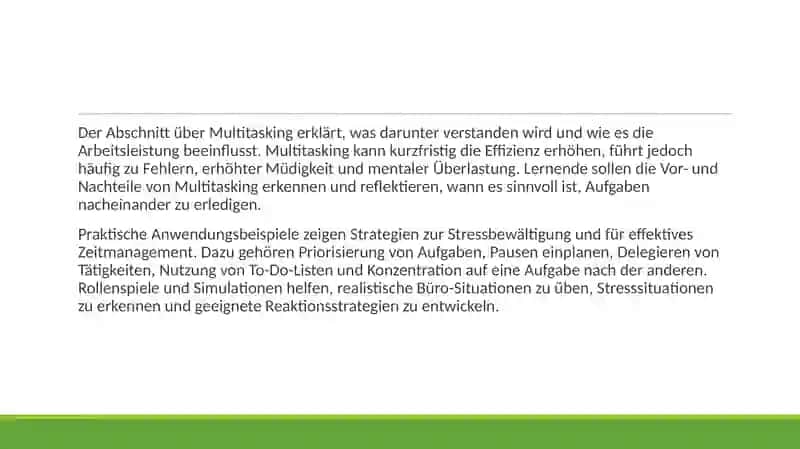 Der Abschnitt über Multitasking erklärt, was darunter verstanden wird und wie es die Arbeitsleistung beeinflusst. Multitasking kann kurzfristig die Effizienz erhöhen, führt jedoch häufig zu Fehlern, erhöhter Müdigkeit und mentaler Überlastung. Lernende sollen die Vor- und Nachteile von Multitasking erkennen und reflektieren, wann es sinnvoll ist, Aufgaben nacheinander zu erledigen.

Praktische Anwendungsbeispiele zeigen Strategien zur Stressbewältigung und für effektives Zeitmanagement. Dazu gehören Priorisierung von Aufgaben, Pausen einplanen, Delegieren von Tätigkeiten, Nutzung von To-Do-Listen und Konzentration auf eine Aufgabe nach der anderen. Rollenspiele und Simulationen helfen, realistische Büro-Situationen zu üben, Stresssituationen zu erkennen und geeignete Reaktionsstrategien zu entwickeln.